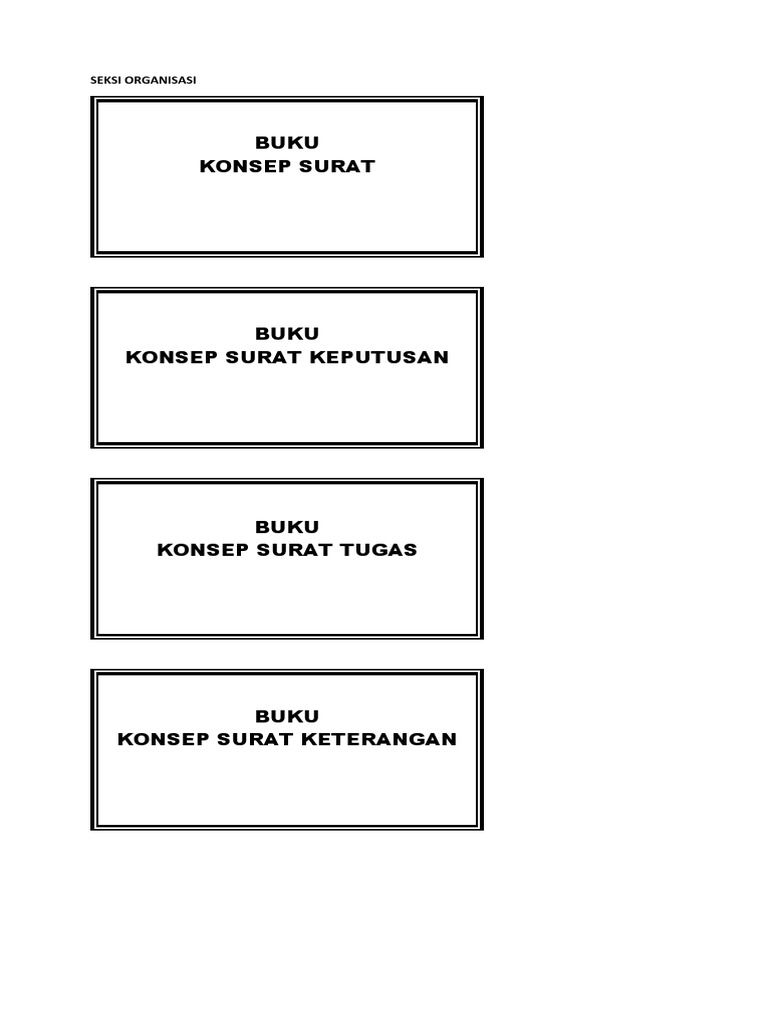 SEKSI ORGANISASI

BUKU
KONSEP SURAT

BUKU
KONSEP SURAT KEPUTUSAN

BUKU
KONSEP SURAT TUGAS

BUKU
KONSEP SURAT KETERANGAN